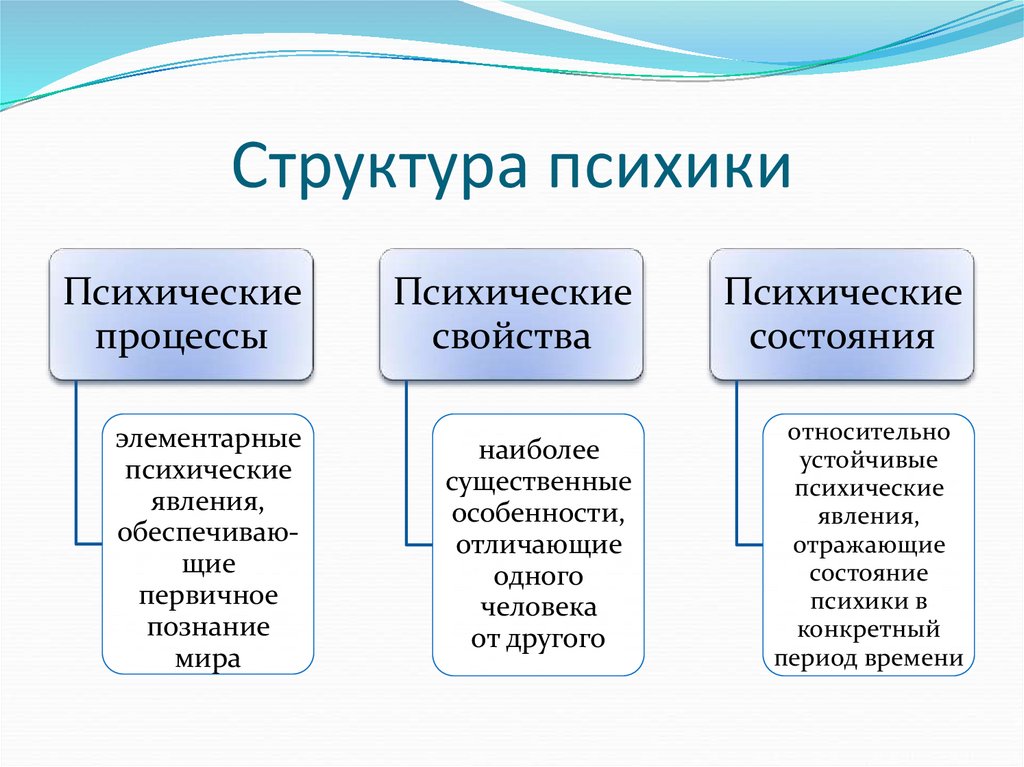 Структура психики

Психические процессы

элементарные психические явления, обеспечивающие первичное познание мира

Психические свойства

наиболее существенные особенности, отличающие одного человека от другого

Психические состояния

относительно устойчивые психические явления, отражающие состояние психики в конкретный период времени